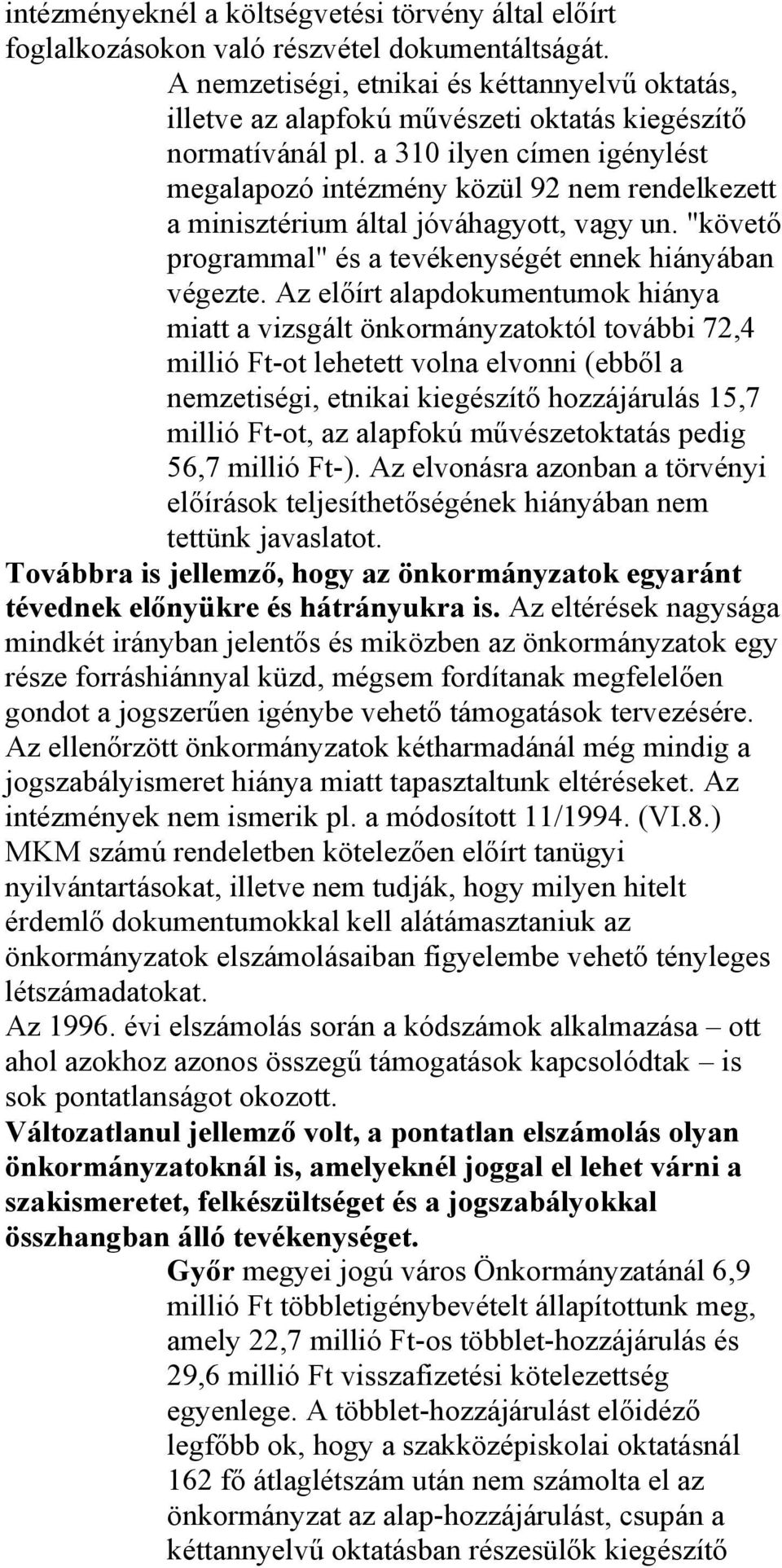 intézményeknél a költségvetési törvény által előírt foglalkozásokon való részvétel dokumentáltságát.

A nemzetiségi, etnikai és kéttannyelvű oktatás, illetve az alapfokú művészeti oktatás kiegészítő normatívánál pl. a 310 ilyen címen igénylést megalapozó intézmény közül 92 nem rendelkezett a minisztérium által jóváhagyott, vagy un. "követő programmal" és a tevékenységét ennek hiányában végezte. Az előírt alapdokumentumok hiánya miatt a vizsgált önkormányzatoktól további 72,4 millió Ft-ot lehetett volna elvonni (ebből a nemzetiségi, etnikai kiegészítő hozzájárulás 15,7 millió Ft-ot, az alapfokú művészetoktatás pedig 56,7 millió Ft-). Az elvonásra azonban a törvényi előírások teljesíthetőségének hiányában nem tettünk javaslatot.

Továbbra is jellemző, hogy az önkormányzatok egyaránt tévednek előnyükre és hátrányukra is. Az eltérések nagysága mindkét irányban jelentős és miközben az önkormányzatok egy része forráshiánnyal küzd, mégsem fordítanak megfelelően gondot a jogszerűen igénybe vehető támogatások tervezésére. Az ellenőrzött önkormányzatok kétharmadánál még mindig a jogszabályismeret hiánya miatt tapasztaltunk eltéréseket. Az intézmények nem ismerik pl. a módosított 11/1994. (VI.8.) MKM számú rendeletben kötelezően előírt tanügyi nyilvántartásokat, illetve nem tudják, hogy milyen hitelt érdemlő dokumentumokkal kell alátámasztaniuk az önkormányzatok elszámolásaiban figyelembe vehető tényleges létszámadatokat.

Az 1996. évi elszámolás során a kódszámok alkalmazása – ott ahol azokhoz azonos összegű támogatások kapcsolódtak – is sok pontatlanságot okozott.

Változatlanul jellemző volt, a pontatlan elszámolás olyan önkormányzatoknál is, amelyeknél joggal el lehet várni a szakismeretet, felkészültséget és a jogszabályokkal összhangban álló tevékenységet.

Győr megyei jogú város Önkormányzatánál 6,9 millió Ft többletigénybevételt állapítottunk meg, amely 22,7 millió Ft-os többlet-hozzájárulás és 29,6 millió Ft visszafizetési kötelezettség egyenlege. A többlet-hozzájárulást előidéző legfőbb ok, hogy a szakközépiskolai oktatásnál 162 fő átlaglétszám után nem számolta el az önkormányzat az alap-hozzájárulást, csupán a kéttannyelvű oktatásban részesülők kiegészítő